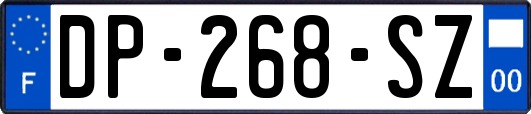 F
DP-268-SZ
00